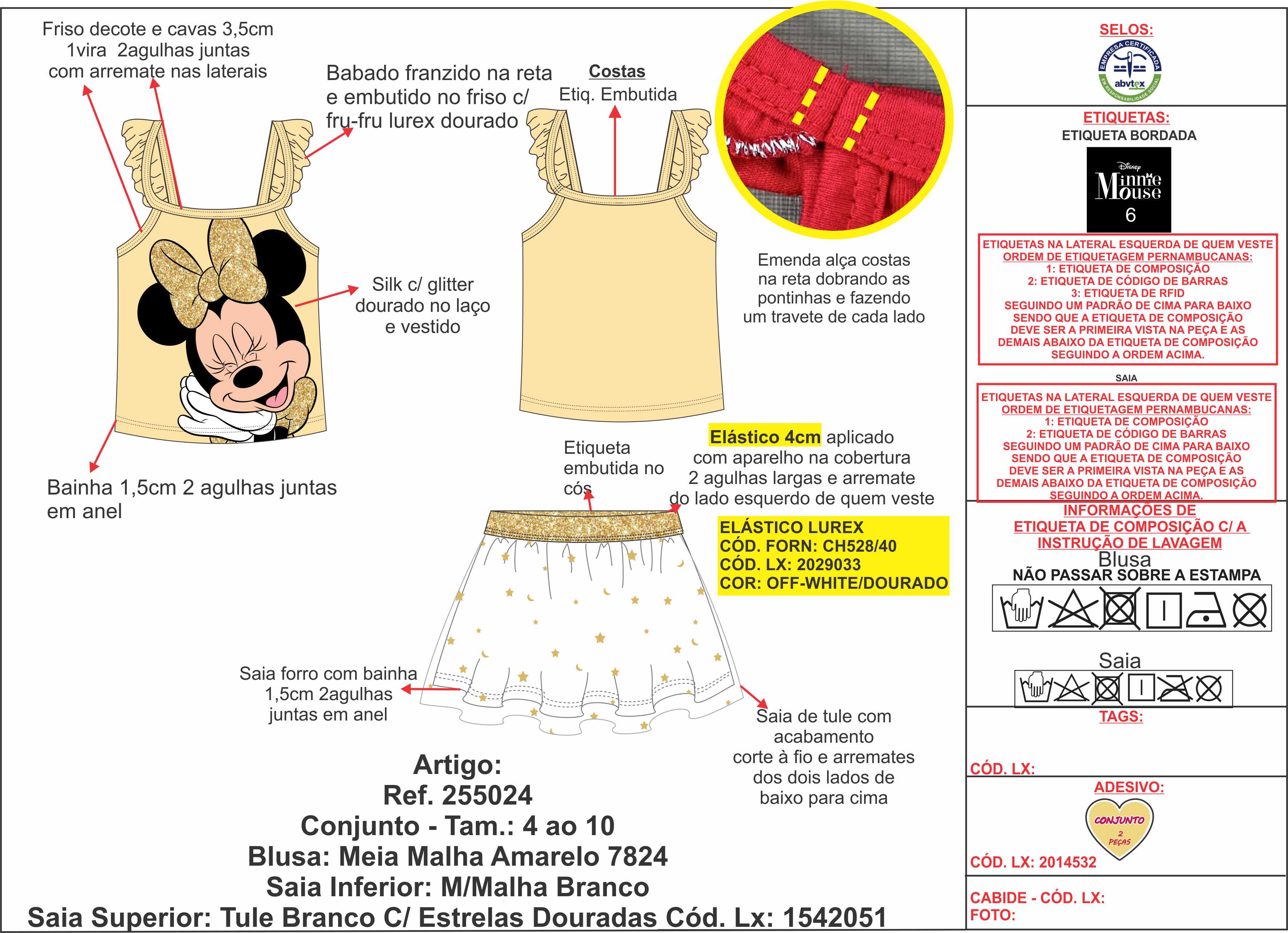 Friso decote e cavas 3,5cm
1vira 2agulhas juntas
com arremate nas laterais

Babado franzido na reta
e embutido no friso c/
fru-fru lurex dourado

Costas
Etiq. Embutida

Silk c/ glitter
dourado no laço
e vestido

Emenda alça costas
na reta dobrando as
pontinhas e fazendo
um travete de cada lado

Bainha 1,5cm 2 agulhas juntas
em anel

Etiqueta
embutida no
cós

Elástico 4cm aplicado
com aparelho na cobertura
2 agulhas largas e arremate
do lado esquerdo de quem veste

ELÁSTICO LUREX
CÓD. FORN: CH528/40
CÓD. LX: 2029033
COR: OFF-WHITE/DOURADO

Saia forro com bainha
1,5cm 2agulhas
juntas em anel

Saia de tule com
acabamento
corte à fio e arremates
dos dois lados de
baixo para cima

Artigo:
Ref. 255024
Conjunto - Tam.: 4 ao 10
Blusa: Meia Malha Amarelo 7824
Saia Inferior: M/Malha Branco
Saia Superior: Tule Branco C/ Estrelas Douradas Cód. Lx: 1542051

SELOS:
EMPRESA CERTIFICADA
abvtex
EM RESPONSABILIDADE SOCIAL

ETIQUETAS:
ETIQUETA BORDADA
Disney
Minnie Mouse
6

ETIQUETAS NA LATERAL ESQUERDA DE QUEM VESTE
ORDEM DE ETIQUETAGEM PERNAMBUCANAS:
1: ETIQUETA DE COMPOSIÇÃO
2: ETIQUETA DE CÓDIGO DE BARRAS
3: ETIQUETA DE RFID
SEGUINDO UM PADRÃO DE CIMA PARA BAIXO
SENDO QUE A ETIQUETA DE COMPOSIÇÃO
DEVE SER A PRIMEIRA VISTA NA PEÇA E AS
DEMAIS ABAIXO DA ETIQUETA DE COMPOSIÇÃO
SEGUINDO A ORDEM ACIMA.

SAIA

ETIQUETAS NA LATERAL ESQUERDA DE QUEM VESTE
ORDEM DE ETIQUETAGEM PERNAMBUCANAS:
1: ETIQUETA DE COMPOSIÇÃO
2: ETIQUETA DE CÓDIGO DE BARRAS
SEGUINDO UM PADRÃO DE CIMA PARA BAIXO
SENDO QUE A ETIQUETA DE COMPOSIÇÃO
DEVE SER A PRIMEIRA VISTA NA PEÇA E AS
DEMAIS ABAIXO DA ETIQUETA DE COMPOSIÇÃO
SEGUINDO A ORDEM ACIMA.

INFORMAÇÕES DE
ETIQUETA DE COMPOSIÇÃO C/ A
INSTRUÇÃO DE LAVAGEM
Blusa
NÃO PASSAR SOBRE A ESTAMPA

Saia

TAGS:

CÓD. LX:

ADESIVO:
CONJUNTO
2
PEÇAS
CÓD. LX: 2014532

CABIDE - CÓD. LX:
FOTO: